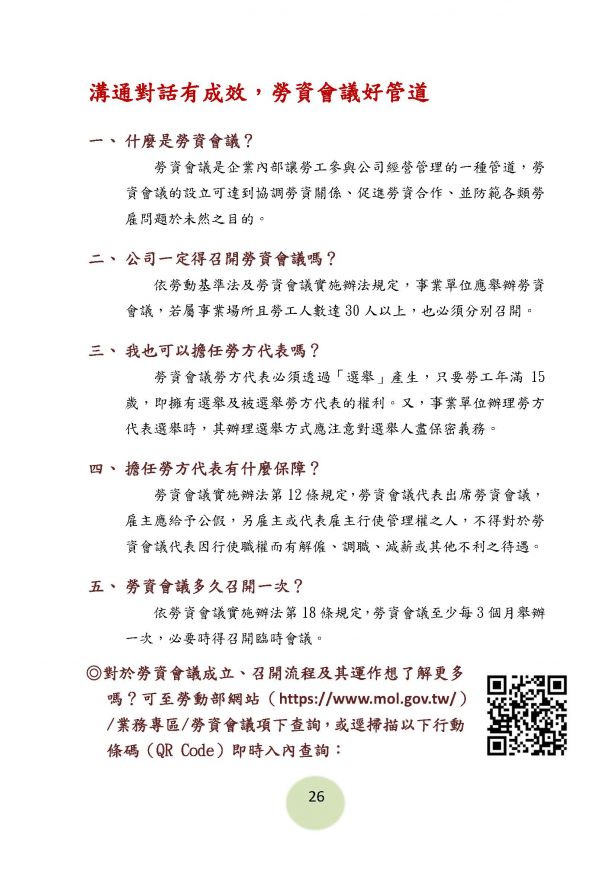 溝通對話有成效，勞資會議好管道

一、什麼是勞資會議？

勞資會議是企業內部讓勞工參與公司經營管理的一種管道，勞資會議的設立可達到協調勞資關係、促進勞資合作、並防範各類勞雇問題於未然之目的。

二、公司一定得召開勞資會議嗎？

依勞動基準法及勞資會議實施辦法規定，事業單位應舉辦勞資會議，若屬事業場所且勞工人數達 30 人以上，也必須分別召開。

三、我也可以擔任勞方代表嗎？

勞資會議勞方代表必須透過「選舉」產生，只要勞工年滿 15 歲，即擁有選舉及被選舉勞方代表的權利。又，事業單位辦理勞方代表選舉時，其辦理選舉方式應注意對選舉人盡保密義務。

四、擔任勞方代表有什麼保障？

勞資會議實施辦法第 12 條規定，勞資會議代表出席勞資會議，雇主應給予公假，另雇主或代表雇主行使管理權之人，不得對於勞資會議代表因行使職權而有解僱、調職、減薪或其他不利之待遇。

五、勞資會議多久召開一次？

依勞資會議實施辦法第 18 條規定，勞資會議至少每 3 個月舉辦一次，必要時得召開臨時會議。

◎對於勞資會議成立、召開流程及其運作想了解更多嗎？可至勞動部網站（https://www.mol.gov.tw/）/業務專區/勞資會議項下查詢，或逕掃描以下行動條碼（QR Code）即時入內查詢：

26